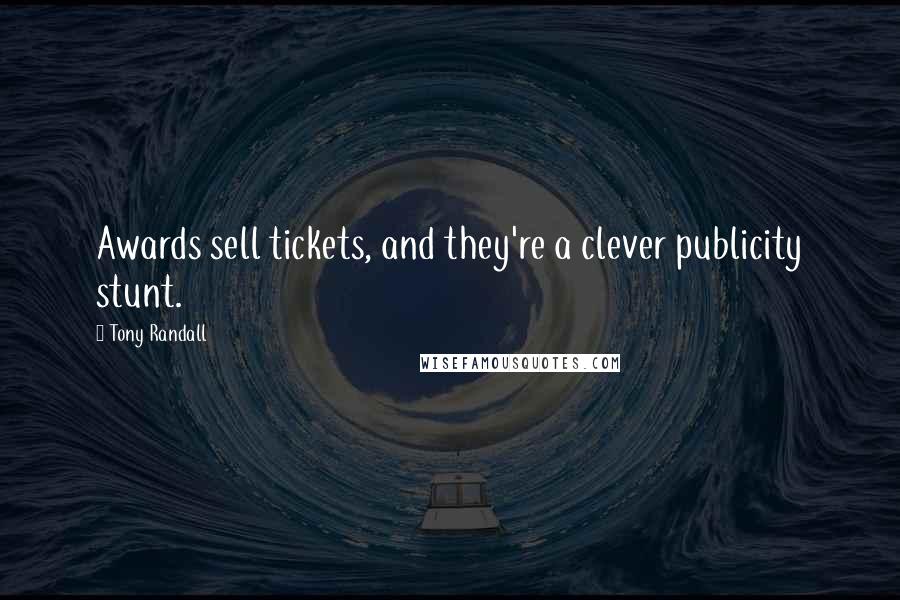 Awards sell tickets, and they're a clever publicity stunt.

Tony Randall

WISEFAMOUSQUOTES.COM